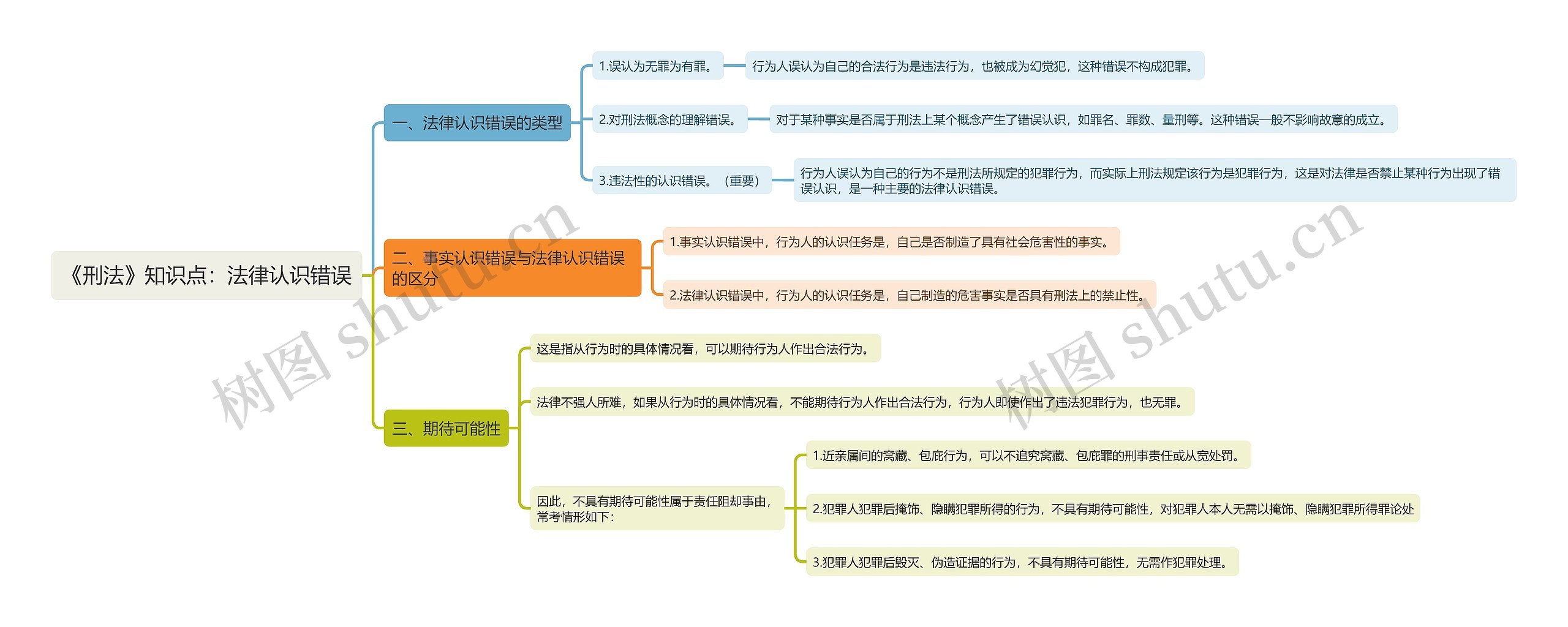 《刑法》知识点：法律认识错误

一、法律认识错误的类型

1.误认为无罪为有罪。

行为人误认为自己的合法行为是违法行为，也被成为幻觉犯，这种错误不构成犯罪。

2.对刑法概念的理解错误。

对于某种事实是否属于刑法上某个概念产生了错误认识，如罪名、罪数、量刑等。这种错误一般不影响故意的成立。

3.违法性的认识错误。（重要）

行为人误认为自己的行为不是刑法所规定的犯罪行为，而实际上刑法规定该行为是犯罪行为，这是对法律是否禁止某种行为出现了错误认识，是一种主要的法律认识错误。

二、事实认识错误与法律认识错误的区分

1.事实认识错误中，行为人的认识任务是，自己是否制造了具有社会危害性的事实。

2.法律认识错误中，行为人的认识任务是，自己制造的危害事实是否具有刑法上的禁止性。

三、期待可能性

这是指从行为时的具体情况看，可以期待行为人作出合法行为。

法律不强人所难，如果从行为时的具体情况看，不能期待行为人作出合法行为，行为人即使作出了违法犯罪行为，也无罪。

因此，不具有期待可能性属于责任阻却事由，常考情形如下：

1.近亲属间的窝藏、包庇行为，可以不追究窝藏、包庇罪的刑事责任或从宽处罚。

2.犯罪人犯罪后掩饰、隐瞒犯罪所得的行为，不具有期待可能性，对犯罪人本人无需以掩饰、隐瞒犯罪所得罪论处

3.犯罪人犯罪后毁灭、伪造证据的行为，不具有期待可能性，无需作犯罪处理。

树图 shutu.cn

树图 shutu.cn